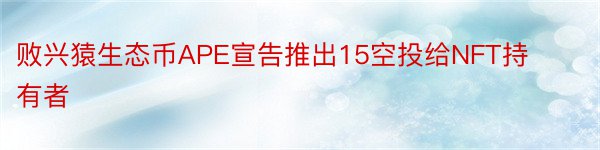 败兴猿生态币APE宣告推出15空投给NFT持有者